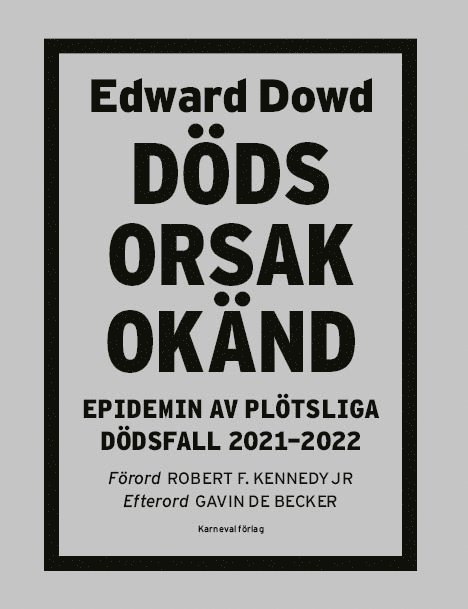 Edward Dowd

DÖDS
ORSAK
OKÄND

EPIDEMIN AV PLÖTSLIGA DÖDSFALL 2021–2022

Förord ROBERT F. KENNEDY JR
Efterord GAVIN DE BECKER

Karneval förlag